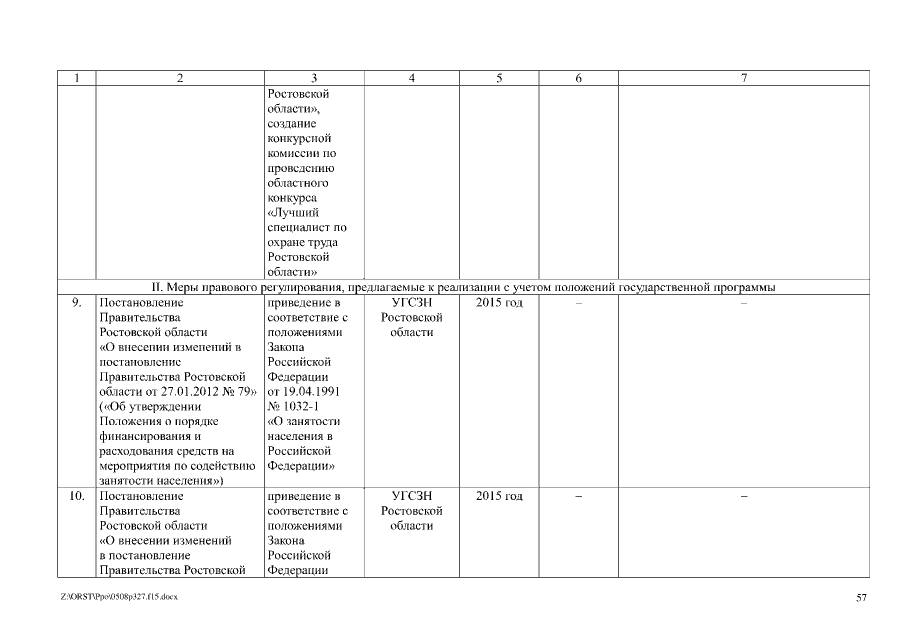 | 1 | 2 | 3 | 4 | 5 | 6 | 7 |
|---|---|---|---|---|---|---|
| | | Ростовской области», создание конкурсной комиссии по проведению областного конкурса «Лучший специалист по охране труда Ростовской области» | | | | |
| II. Меры правового регулирования, предлагаемые к реализации с учетом положений государственной программы | | | | | | |
| 9. | Постановление Правительства Ростовской области «О внесении изменений в постановление Правительства Ростовской области от 27.01.2012 № 79» («Об утверждении Положения о порядке финансирования и расходования средств на мероприятия по содействию занятости населения») | приведение в соответствие с положениями Закона Российской Федерации от 19.04.1991 № 1032-1 «О занятости населения в Российской Федерации» | УГСЗН Ростовской области | 2015 год | – | – |
| 10. | Постановление Правительства Ростовской области «О внесении изменений в постановление Правительства Ростовской | приведение в соответствие с положениями Закона Российской Федерации | УГСЗН Ростовской области | 2015 год | – | – |

Z:\ORST\Ppo\0508p327.f15.docx

57